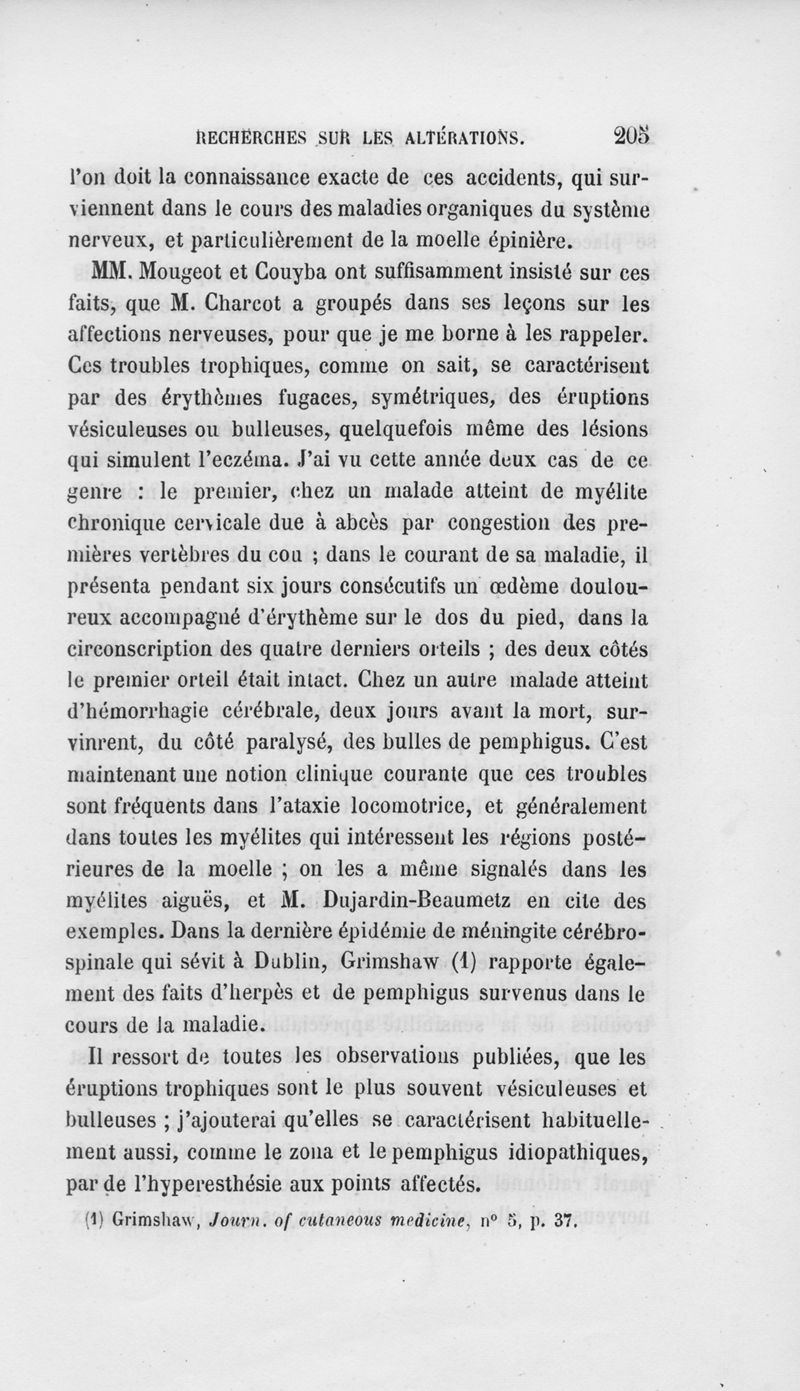 RECHERCHES SUR LES ALTÉRATIONS. 205

l'on doit la connaissance exacte de ces accidents, qui surviennent dans le cours des maladies organiques du système nerveux, et particulièrement de la moelle épinière.

MM. Mougeot et Couyba ont suffisamment insisté sur ces faits, que M. Charcot a groupés dans ses leçons sur les affections nerveuses, pour que je me borne à les rappeler. Ces troubles trophiques, comme on sait, se caractérisent par des érythèmes fugaces, symétriques, des éruptions vésiculeuses ou bulleuses, quelquefois même des lésions qui simulent l'eczéma. J'ai vu cette année deux cas de ce genre : le premier, chez un malade atteint de myélite chronique cervicale due à abcès par congestion des premières vertèbres du cou ; dans le courant de sa maladie, il présenta pendant six jours consécutifs un œdème douloureux accompagné d'érythème sur le dos du pied, dans la circonscription des quatre derniers orteils ; des deux côtés le premier orteil était intact. Chez un autre malade atteint d'hémorrhagie cérébrale, deux jours avant la mort, survinrent, du côté paralysé, des bulles de pemphigus. C'est maintenant une notion clinique courante que ces troubles sont fréquents dans l'ataxie locomotrice, et généralement dans toutes les myélites qui intéressent les régions postérieures de la moelle ; on les a même signalés dans les myélites aiguës, et M. Dujardin-Beaumetz en cite des exemples. Dans la dernière épidémie de méningite cérébro-spinale qui sévit à Dublin, Grimshaw (1) rapporte également des faits d'herpès et de pemphigus survenus dans le cours de la maladie.

Il ressort de toutes les observations publiées, que les éruptions trophiques sont le plus souvent vésiculeuses et bulleuses ; j'ajouterai qu'elles se caractérisent habituellement aussi, comme le zona et le pemphigus idiopathiques, par de l'hyperesthésie aux points affectés.

(1) Grimshaw, Journ. of cutaneous medicine, n° 5, p. 37.